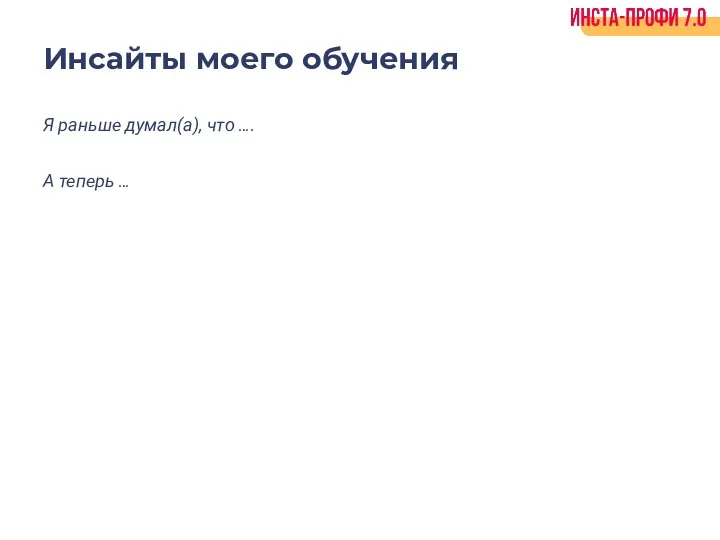 ИНСТА-ПРОФИ 7.0

Инсайты моего обучения

Я раньше думал(а), что ….

А теперь …